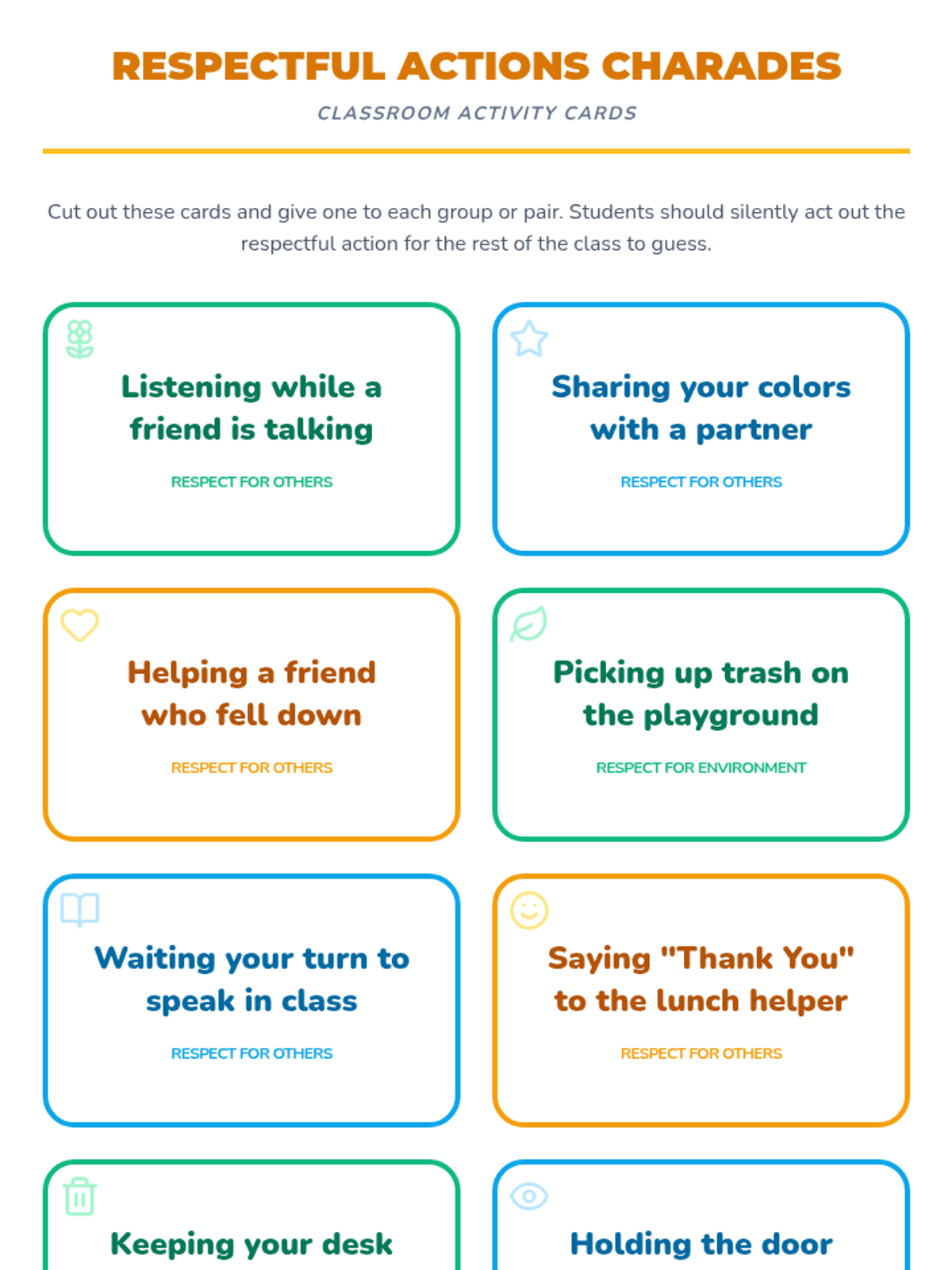 RESPECTFUL ACTIONS CHARADES

CLASSROOM ACTIVITY CARDS

Cut out these cards and give one to each group or pair. Students should silently act out the respectful action for the rest of the class to guess.

Listening while a friend is talking

RESPECT FOR OTHERS

Sharing your colors with a partner

RESPECT FOR OTHERS

Helping a friend who fell down

RESPECT FOR OTHERS

Picking up trash on the playground

RESPECT FOR ENVIRONMENT

Waiting your turn to speak in class

RESPECT FOR OTHERS

Saying "Thank You" to the lunch helper

RESPECT FOR OTHERS

Keeping your desk

Holding the door